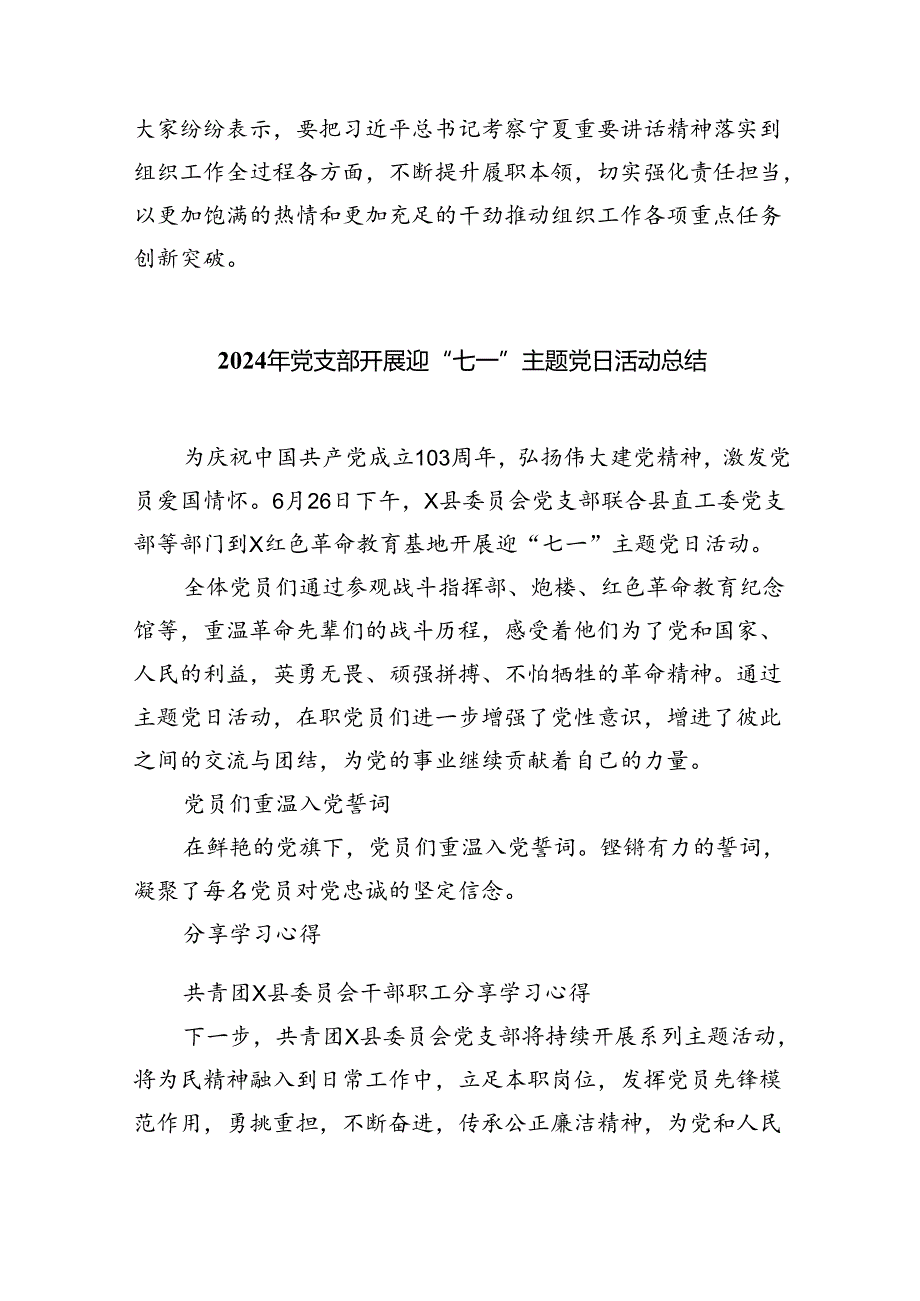 大家纷纷表示，要把习近平总书记考察宁夏重要讲话精神落实到组织工作全过程各方面，不断提升履职本领，切实强化责任担当，以更加饱满的热情和更加充足的干劲推动组织工作各项重点任务创新突破。

2024年党支部开展迎“七一”主题党日活动总结

为庆祝中国共产党成立103周年，弘扬伟大建党精神，激发党员爱国情怀。6月26日下午，X县委员会党支部联合县直工委党支部等部门到X红色革命教育基地开展迎“七一”主题党日活动。

全体党员们通过参观战斗指挥部、炮楼、红色革命教育纪念馆等，重温革命先辈们的战斗历程，感受着他们为了党和国家、人民的利益，英勇无畏、顽强拼搏、不怕牺牲的革命精神。通过主题党日活动，在职党员们进一步增强了党性意识，增进了彼此之间的交流与团结，为党的事业继续贡献着自己的力量。

党员们重温入党誓词

在鲜艳的党旗下，党员们重温入党誓词。铿锵有力的誓词，凝聚了每名党员对党忠诚的坚定信念。

分享学习心得

共青团X县委员会干部职工分享学习心得

下一步，共青团X县委员会党支部将持续开展系列主题活动，将为民精神融入到日常工作中，立足本职岗位，发挥党员先锋模范作用，勇挑重担，不断奋进，传承公正廉洁精神，为党和人民